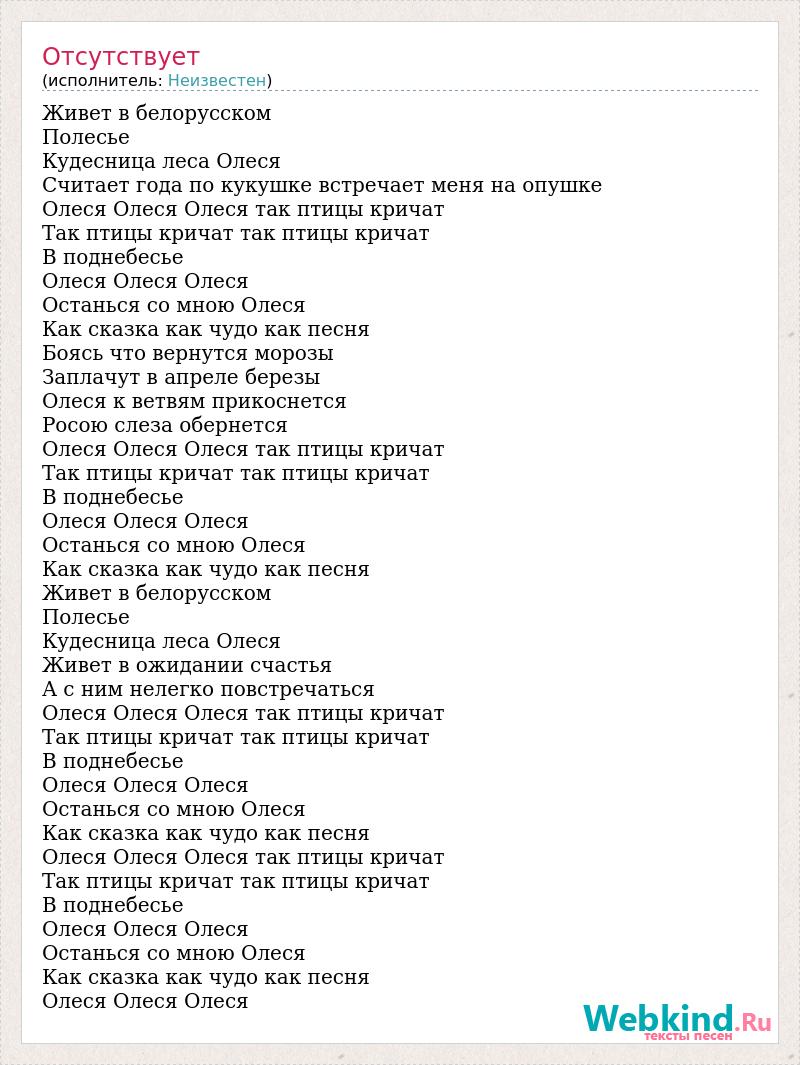 Отсутствует
(исполнитель: Неизвестен)

Живет в белорусском
Полесье
Кудесница леса Олеся
Считает года по кукушке встречает меня на опушке
Олеся Олеся Олеся так птицы кричат
Так птицы кричат так птицы кричат
В поднебесье
Олеся Олеся Олеся
Останься со мною Олеся
Как сказка как чудо как песня
Боясь что вернутся морозы
Заплачут в апреле березы
Олеся к ветвям прикоснется
Росою слеза обернется
Олеся Олеся Олеся так птицы кричат
Так птицы кричат так птицы кричат
В поднебесье
Олеся Олеся Олеся
Останься со мною Олеся
Как сказка как чудо как песня
Живет в белорусском
Полесье
Кудесница леса Олеся
Живет в ожидании счастья
А с ним нелегко повстречаться
Олеся Олеся Олеся так птицы кричат
Так птицы кричат так птицы кричат
В поднебесье
Олеся Олеся Олеся
Останься со мною Олеся
Как сказка как чудо как песня
Олеся Олеся Олеся так птицы кричат
Так птицы кричат так птицы кричат
В поднебесье
Олеся Олеся Олеся
Останься со мною Олеся
Как сказка как чудо как песня
Олеся Олеся Олеся

Webkind.Ru
тексты песен